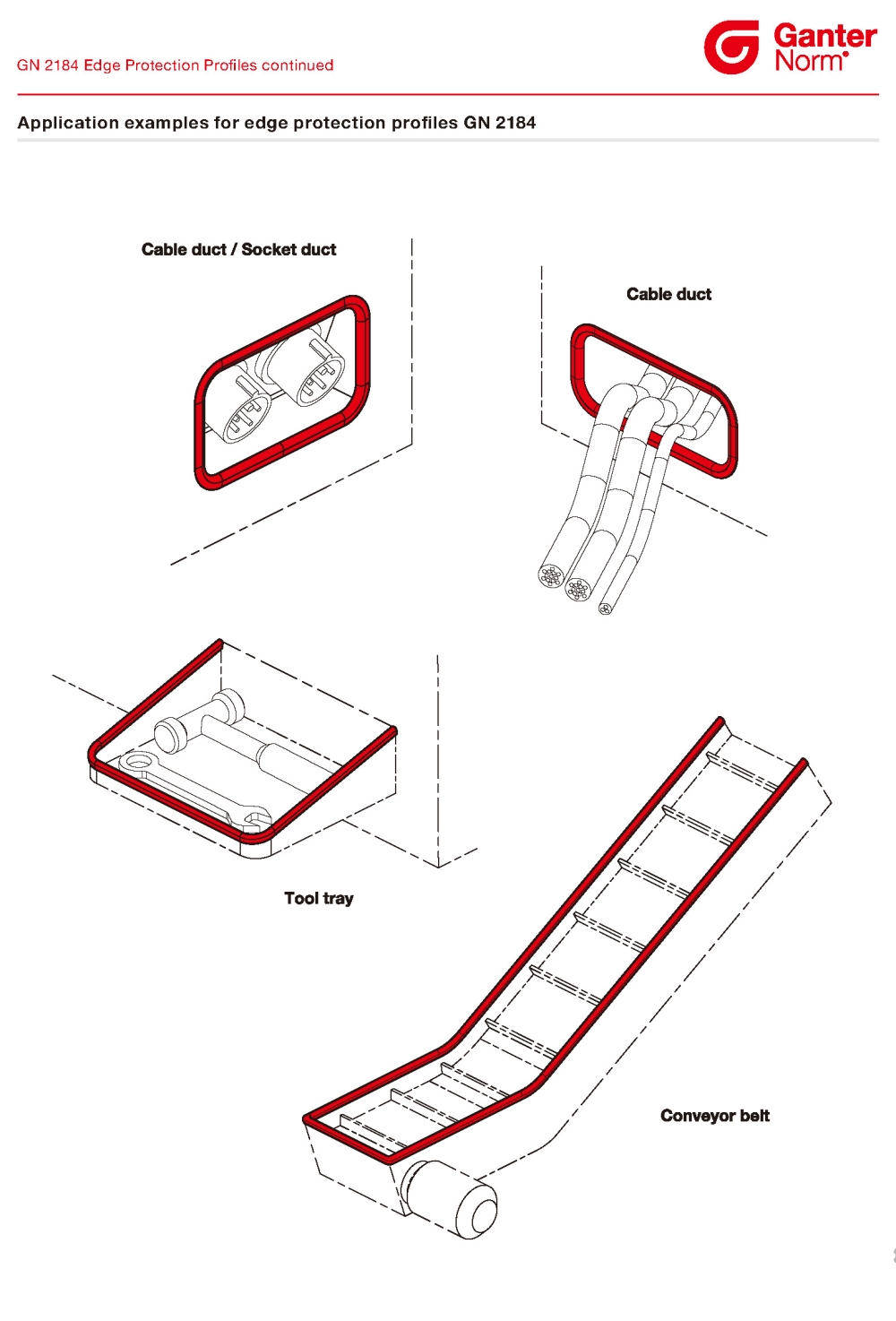 GN 2184 Edge Protection Profiles continued

Ganter Norm®

Application examples for edge protection profiles GN 2184

Cable duct / Socket duct

Cable duct

Tool tray

Conveyor belt